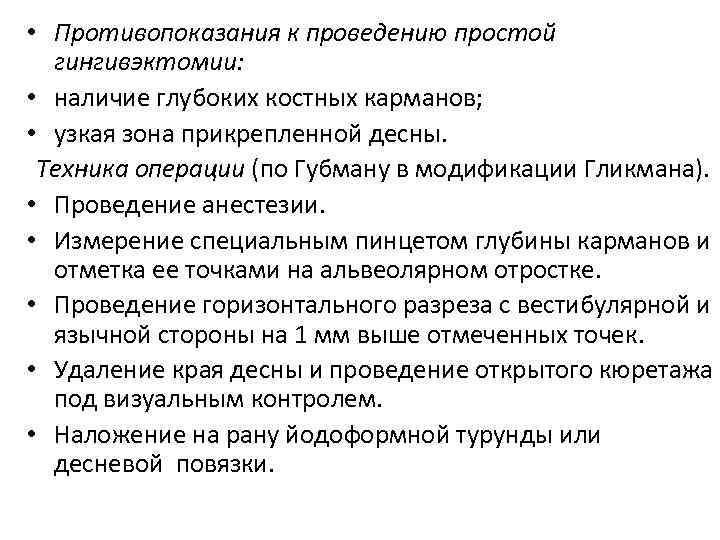 • Противопоказания к проведению простой гингивэктомии:
• наличие глубоких костных карманов;
• узкая зона прикрепленной десны.
Техника операции (по Губману в модификации Гликмана).
• Проведение анестезии.
• Измерение специальным пинцетом глубины карманов и отметка ее точками на альвеолярном отростке.
• Проведение горизонтального разреза с вестибулярной и язычной стороны на 1 мм выше отмеченных точек.
• Удаление края десны и проведение открытого кюретажа под визуальным контролем.
• Наложение на рану йодоформной турунды или десневой повязки.